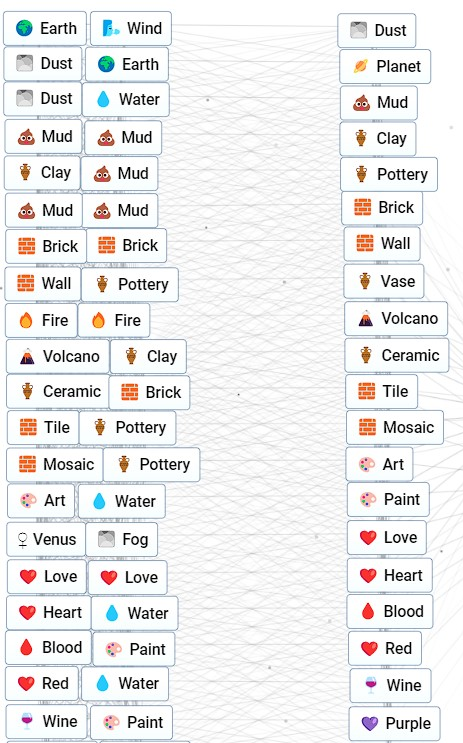 Earth Wind
Dust Earth
Dust Water
Mud Mud
Clay Mud
Mud Mud
Brick Brick
Wall Pottery
Fire Fire
Volcano Clay
Ceramic Brick
Tile Pottery
Mosaic Pottery
Art Water
♀ Venus Fog
Love Love
Heart Water
Blood Paint
Red Water
Wine Paint

Dust
Planet
Mud
Clay
Pottery
Brick
Wall
Vase
Volcano
Ceramic
Tile
Mosaic
Art
Paint
Love
Heart
Blood
Red
Wine
Purple